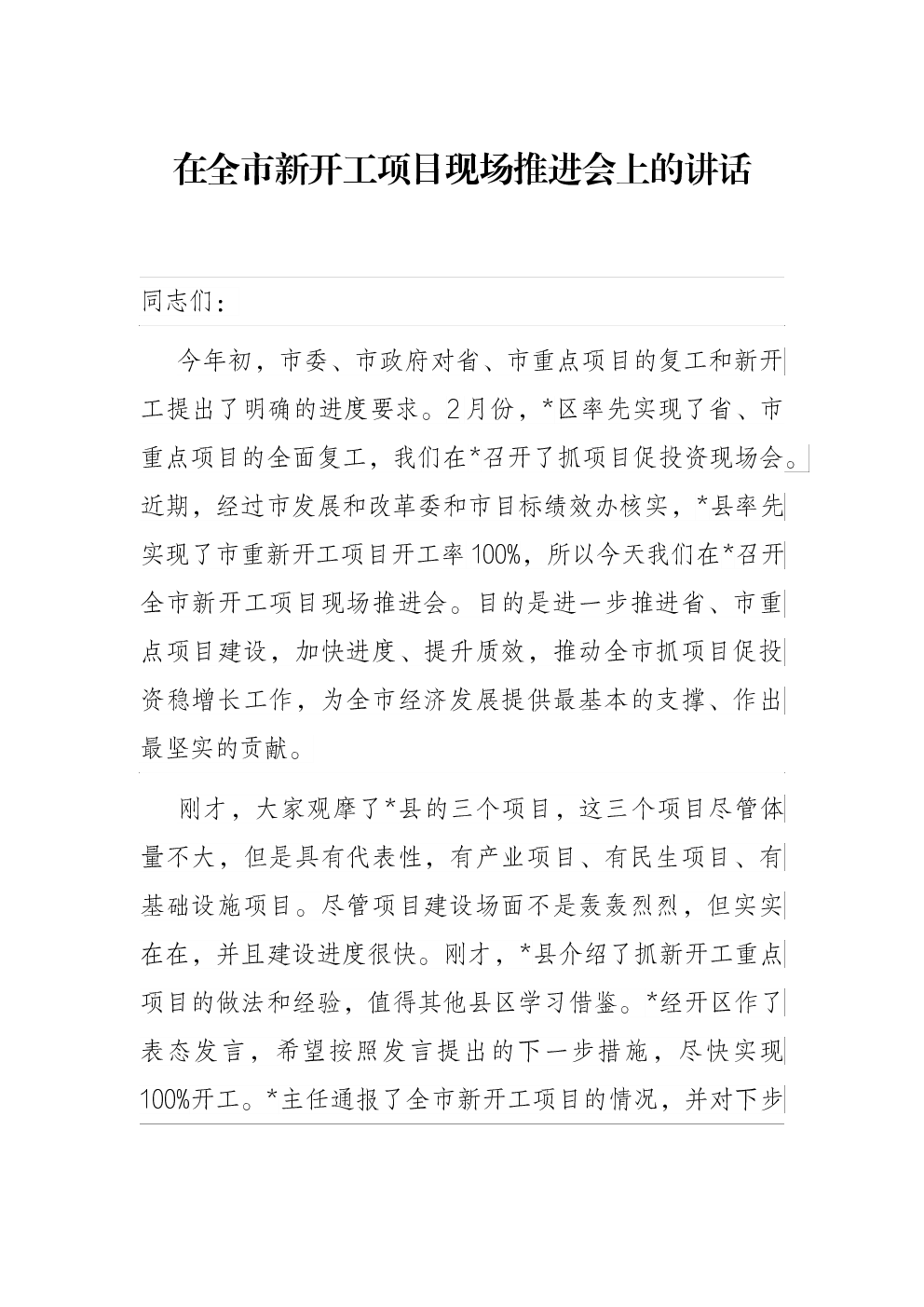 在全市新开工项目现场推进会上的讲话

同志们：

今年初，市委、市政府对省、市重点项目的复工和新开工提出了明确的进度要求。2月份，*区率先实现了省、市重点项目的全面复工，我们在*召开了抓项目促投资现场会。近期，经过市发展和改革委和市目标绩效办核实，*县率先实现了市重新开工项目开工率100%，所以今天我们在*召开全市新开工项目现场推进会。目的是进一步推进省、市重点项目建设，加快进度、提升质效，推动全市抓项目促投资稳增长工作，为全市经济发展提供最基本的支撑、作出最坚实的贡献。

刚才，大家观摩了*县的三个项目，这三个项目尽管体量不大，但是具有代表性，有产业项目、有民生项目、有基础设施项目。尽管项目建设场面不是轰轰烈烈，但实实在在，并且建设进度很快。刚才，*县介绍了抓新开工重点项目的做法和经验，值得其他县区学习借鉴。*经开区作了表态发言，希望按照发言提出的下一步措施，尽快实现100%开工。*主任通报了全市新开工项目的情况，并对下步